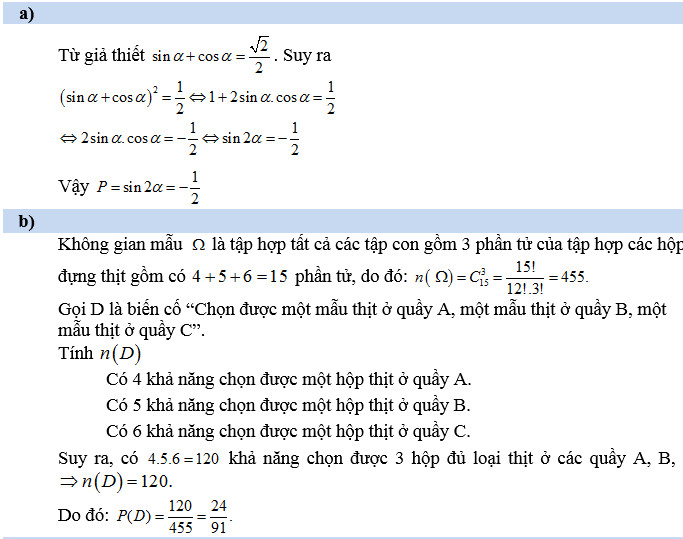 a)

Từ giả thiết $\sin\alpha+\cos\alpha=\frac{\sqrt{2}}{2}$. Suy ra

$(\sin\alpha+\cos\alpha)^2=\frac{1}{2}\Leftrightarrow 1+2\sin\alpha.\cos\alpha=\frac{1}{2}$

$\Leftrightarrow 2\sin\alpha.\cos\alpha=-\frac{1}{2}\Leftrightarrow \sin 2\alpha=-\frac{1}{2}$

Vậy $P=\sin 2\alpha=-\frac{1}{2}$

b)

Không gian mẫu $\Omega$ là tập hợp tất cả các tập con gồm 3 phần tử của tập hợp các hộp đựng thịt gồm có $4+5+6=15$ phần tử, do đó: $n(\Omega)=C_{15}^{3}=\frac{15!}{12!.3!}=455.$

Gọi D là biến cố “Chọn được một mẫu thịt ở quầy A, một mẫu thịt ở quầy B, một mẫu thịt ở quầy C”.

Tính $n(D)$

Có 4 khả năng chọn được một hộp thịt ở quầy A.

Có 5 khả năng chọn được một hộp thịt ở quầy B.

Có 6 khả năng chọn được một hộp thịt ở quầy C.

Suy ra, có $4.5.6=120$ khả năng chọn được 3 hộp đủ loại thịt ở các quầy A, B, $\Rightarrow n(D)=120.$

Do đó: $P(D)=\frac{120}{455}=\frac{24}{91}.$